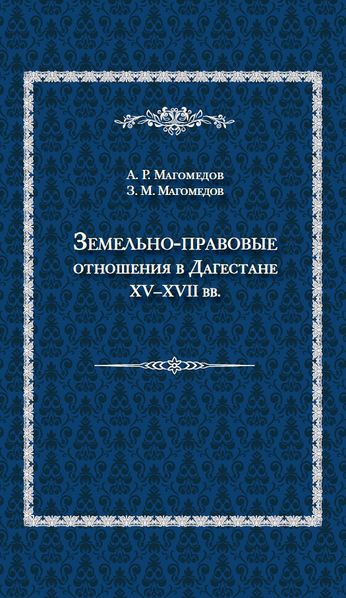 А. Р. Магомедов
З. М. Магомедов

Земельно-правовые отношения в Дагестане XV–XVII вв.